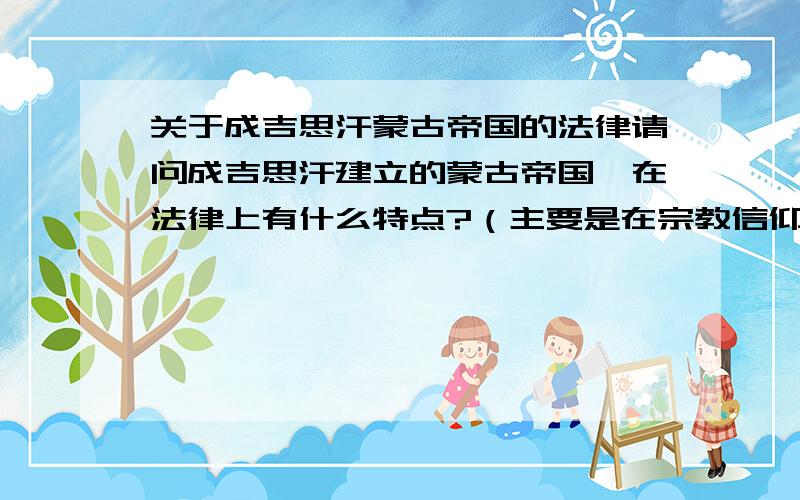 关于成吉思汗蒙古帝国的法律请问成吉思汗建立的蒙古帝国,在法律上有什么特点?（主要是在宗教信仰